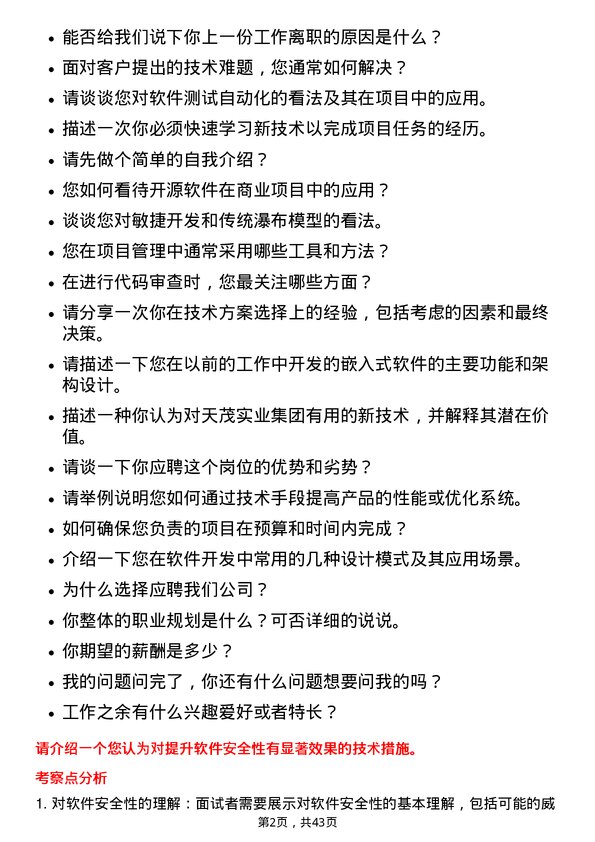 • 能否给我们说下你上一份工作离职的原因是什么？
• 面对客户提出的技术难题，您通常如何解决？
• 请谈谈您对软件测试自动化的看法及其在项目中的应用。
• 描述一次你必须快速学习新技术以完成项目任务的经历。
• 请先做个简单的自我介绍？
• 您如何看待开源软件在商业项目中的应用？
• 谈谈您对敏捷开发和传统瀑布模型的看法。
• 您在项目管理中通常采用哪些工具和方法？
• 在进行代码审查时，您最关注哪些方面？
• 请分享一次你在技术方案选择上的经验，包括考虑的因素和最终决策。
• 请描述一下您在以前的工作中开发的嵌入式软件的主要功能和架构设计。
• 描述一种你认为对天茂实业集团有用的新技术，并解释其潜在价值。
• 请谈一下你应聘这个岗位的优势和劣势？
• 请举例说明您如何通过技术手段提高产品的性能或优化系统。
• 如何确保您负责的项目在预算和时间内完成？
• 介绍一下您在软件开发中常用的几种设计模式及其应用场景。
• 为什么选择应聘我们公司？
• 你整体的职业规划是什么？可否详细的说说。
• 你期望的薪酬是多少？
• 我的问题问完了，你还有什么问题想要问我的吗？
• 工作之余有什么兴趣爱好或者特长？

请介绍一个您认为对提升软件安全性有显著效果的技术措施。

考察点分析

1. 对软件安全性的理解：面试者需要展示对软件安全性的基本理解，包括可能的威

第2页，共43页